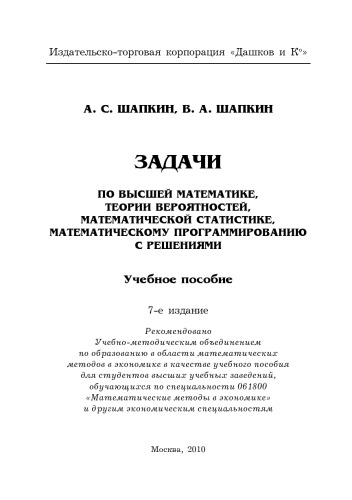 Издательско-торговая корпорация «Дашков и К°»

А. С. ШАПКИН, В. А. ШАПКИН

ЗАДАЧИ

ПО ВЫСШЕЙ МАТЕМАТИКЕ, ТЕОРИИ ВЕРОЯТНОСТЕЙ, МАТЕМАТИЧЕСКОЙ СТАТИСТИКЕ, МАТЕМАТИЧЕСКОМУ ПРОГРАММИРОВАНИЮ С РЕШЕНИЯМИ

Учебное пособие

7-е издание

Рекомендовано Учебно-методическим объединением по образованию в области математических методов в экономике в качестве учебного пособия для студентов высших учебных заведений, обучающихся по специальности 061800 «Математические методы в экономике» и другим экономическим специальностям

Москва, 2010